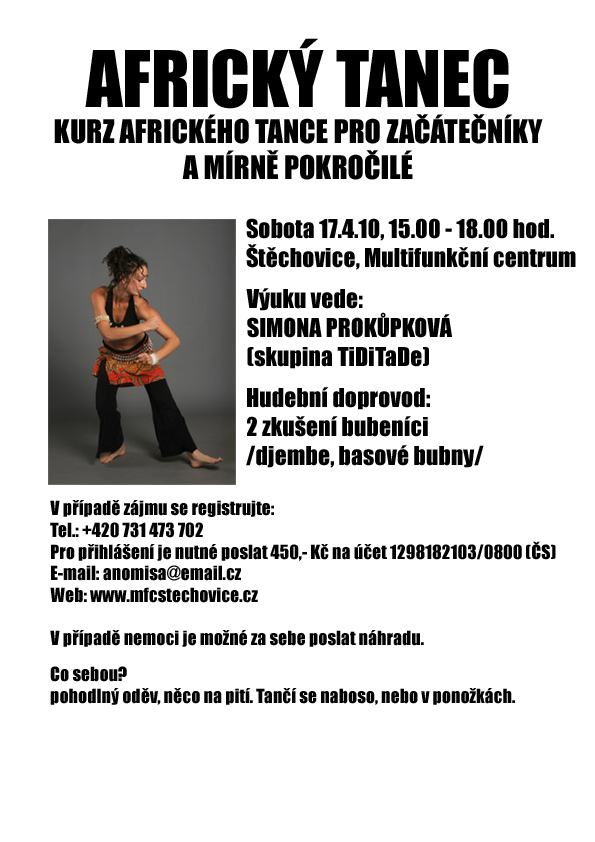 AFRICKÝ TANEC
KURZ AFRICKÉHO TANCE PRO ZAČÁTEČNÍKY A MÍRNĚ POKROČILÉ

Sobota 17.4.10, 15.00 - 18.00 hod.
Štěchovice, Multifunkční centrum

Výuku vede:
SIMONA PROKŮPKOVÁ
(skupina TiDiTaDe)

Hudební doprovod:
2 zkušení bubeníci
/djembe, basové bubny/

V případě zájmu se registrujte:
Tel.: +420 731 473 702
Pro přihlášení je nutné poslat 450,- Kč na účet 1298182103/0800 (ČS)
E-mail: anomisa@email.cz
Web: www.mfcstechovice.cz

V případě nemoci je možné za sebe poslat náhradu.

Co sebou?
pohodlný oděv, něco na pití. Tančí se naboso, nebo v ponožkách.